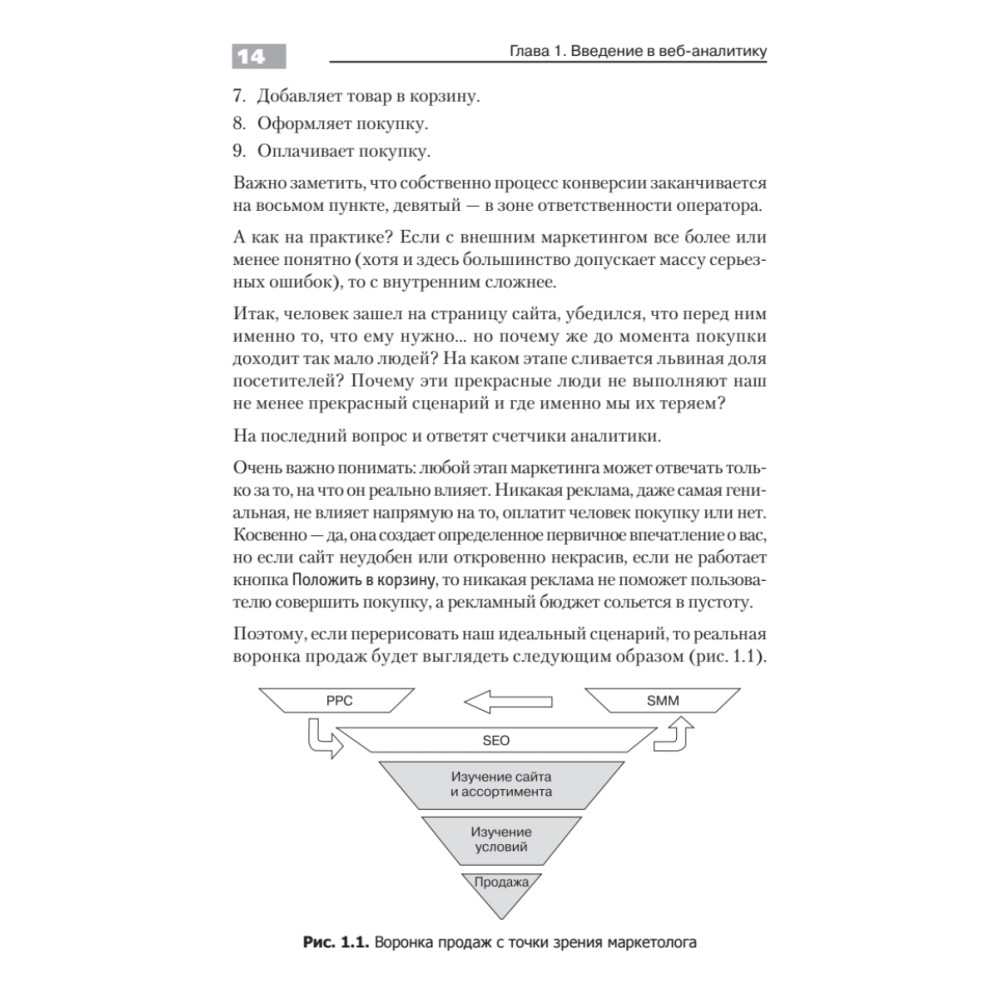 14

Глава 1. Введение в веб-аналитику

7. Добавляет товар в корзину.
8. Оформляет покупку.
9. Оплачивает покупку.

Важно заметить, что собственно процесс конверсии заканчивается на восьмом пункте, девятый — в зоне ответственности оператора.

А как на практике? Если с внешним маркетингом все более или менее понятно (хотя и здесь большинство допускает массу серьезных ошибок), то с внутренним сложнее.

Итак, человек зашел на страницу сайта, убедился, что перед ним именно то, что ему нужно... но почему же до момента покупки доходит так мало людей? На каком этапе сливается львиная доля посетителей? Почему эти прекрасные люди не выполняют наш не менее прекрасный сценарий и где именно мы их теряем?

На последний вопрос и ответят счетчики аналитики.

Очень важно понимать: любой этап маркетинга может отвечать только за то, на что он реально влияет. Никакая реклама, даже самая гениальная, не влияет напрямую на то, оплатит человек покупку или нет. Косвенно — да, она создает определенное первичное впечатление о вас, но если сайт неудобен или откровенно некрасив, если не работает кнопка Положить в корзину, то никакая реклама не поможет пользователю совершить покупку, а рекламный бюджет сольется в пустоту.

Поэтому, если перерисовать наш идеальный сценарий, то реальная воронка продаж будет выглядеть следующим образом (рис. 1.1).

PPC
SMM
SEO
Изучение сайта и ассортимента
Изучение условий
Продажа

Рис. 1.1. Воронка продаж с точки зрения маркетолога